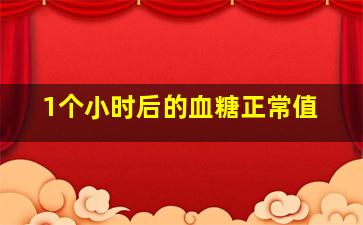 1个小时后的血糖正常值